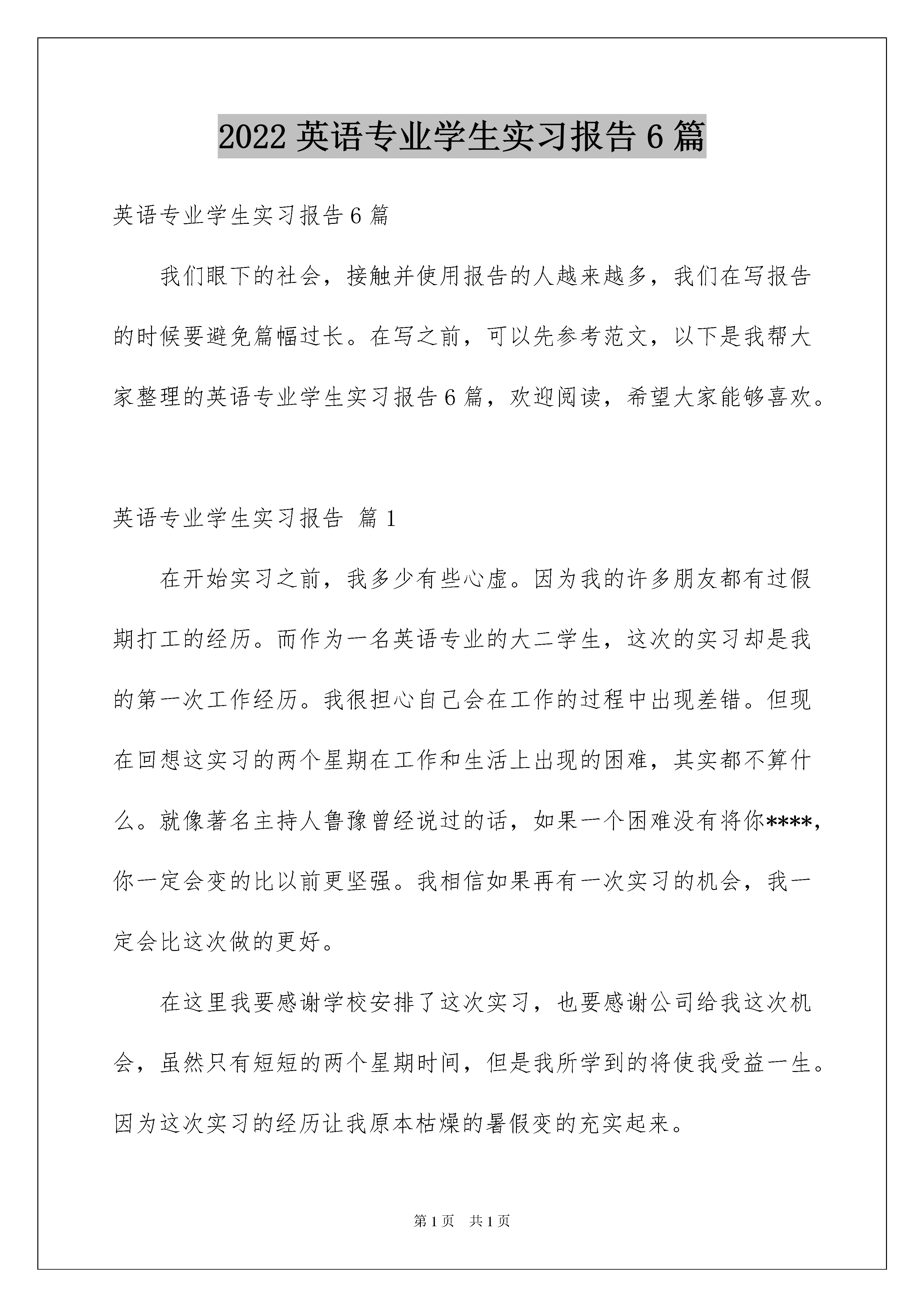 2022 英语专业学生实习报告 6 篇

英语专业学生实习报告 6 篇

我们眼下的社会，接触并使用报告的人越来越多，我们在写报告的时候要避免篇幅过长。在写之前，可以先参考范文，以下是我帮大家整理的英语专业学生实习报告 6 篇，欢迎阅读，希望大家能够喜欢。

英语专业学生实习报告 篇 1

在开始实习之前，我多少有些心虚。因为我的许多朋友都有过假期打工的经历。而作为一名英语专业的大二学生，这次的实习却是我的第一次工作经历。我很担心自己会在工作的过程中出现差错。但现在回想这实习的两个星期在工作和生活上出现的困难，其实都不算什么。就像著名主持人鲁豫曾经说过的话，如果一个困难没有将你****，你一定会变的比以前更坚强。我相信如果再有一次实习的机会，我一定会比这次做的更好。

在这里我要感谢学校安排了这次实习，也要感谢公司给我这次机会，虽然只有短短的两个星期时间，但是我所学到的将使我受益一生。因为这次实习的经历让我原本枯燥的暑假变的充实起来。

第 1 页 共 1 页